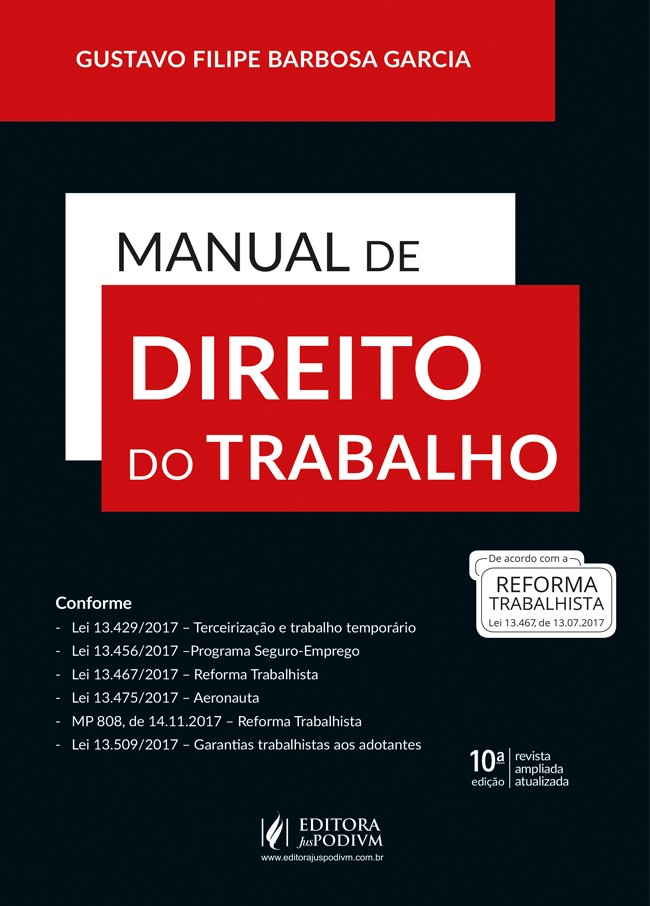 GUSTAVO FILIPE BARBOSA GARCIA

MANUAL DE
DIREITO
DO TRABALHO

De acordo com a
REFORMA
TRABALHISTA
Lei 13.467, de 13.07.2017

Conforme
- Lei 13.429/2017 – Terceirização e trabalho temporário
- Lei 13.456/2017 –Programa Seguro-Emprego
- Lei 13.467/2017 – Reforma Trabalhista
- Lei 13.475/2017 – Aeronauta
- MP 808, de 14.11.2017 – Reforma Trabalhista
- Lei 13.509/2017 – Garantias trabalhistas aos adotantes

10ª edição
revista
ampliada
atualizada

EDITORA
JusPODIVM
www.editorajuspodivm.com.br